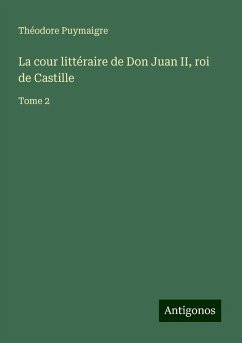 Théodore Puymaigre

La cour littéraire de Don Juan II, roi de Castille

Tome 2

Antigonos